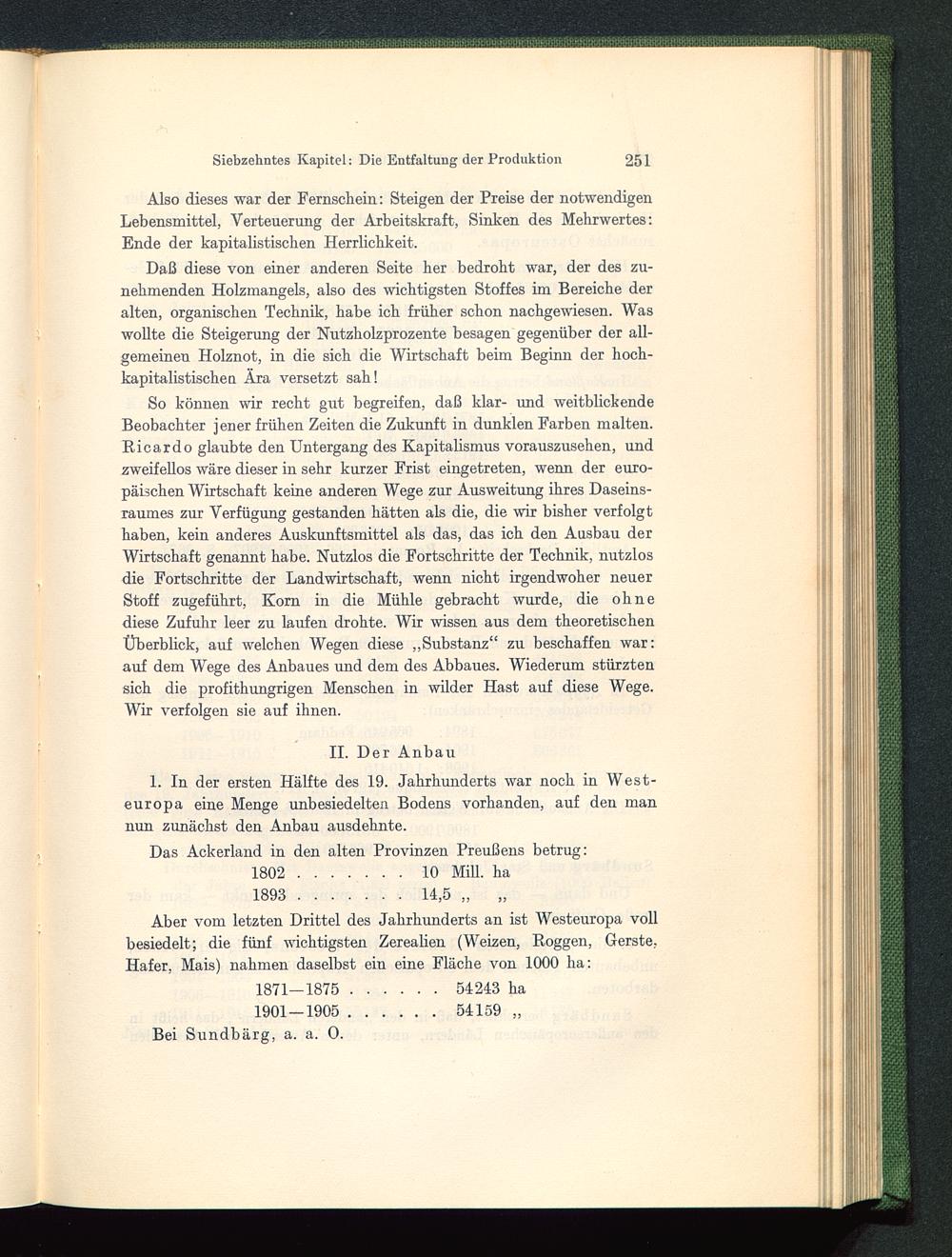 Siebzehntes Kapitel: Die Entfaltung der Produktion 251

Also dieses war der Fernschein: Steigen der Preise der notwendigen Lebensmittel, Verteuerung der Arbeitskraft, Sinken des Mehrwertes: Ende der kapitalistischen Herrlichkeit.

Daß diese von einer anderen Seite her bedroht war, der des zunehmenden Holzmangels, also des wichtigsten Stoffes im Bereiche der alten, organischen Technik, habe ich früher schon nachgewiesen. Was wollte die Steigerung der Nutzholzprozente besagen gegenüber der allgemeinen Holznot, in die sich die Wirtschaft beim Beginn der hochkapitalistischen Ära versetzt sah!

So können wir recht gut begreifen, daß klar- und weitblickende Beobachter jener frühen Zeiten die Zukunft in dunklen Farben malten. Ricardo glaubte den Untergang des Kapitalismus vorauszusehen, und zweifellos wäre dieser in sehr kurzer Frist eingetreten, wenn der europäischen Wirtschaft keine anderen Wege zur Ausweitung ihres Daseinsraumes zur Verfügung gestanden hätten als die, die wir bisher verfolgt haben, kein anderes Auskunftsmittel als das, das ich den Ausbau der Wirtschaft genannt habe. Nutzlos die Fortschritte der Technik, nutzlos die Fortschritte der Landwirtschaft, wenn nicht irgendwoher neuer Stoff zugeführt, Korn in die Mühle gebracht wurde, die ohne diese Zufuhr leer zu laufen drohte. Wir wissen aus dem theoretischen Überblick, auf welchen Wegen diese „Substanz“ zu beschaffen war: auf dem Wege des Anbaues und dem des Abbaues. Wiederum stürzten sich die profithungrigen Menschen in wilder Hast auf diese Wege. Wir verfolgen sie auf ihnen.

II. Der Anbau

1. In der ersten Hälfte des 19. Jahrhunderts war noch in Westeuropa eine Menge unbesiedelten Bodens vorhanden, auf den man nun zunächst den Anbau ausdehnte.

Das Ackerland in den alten Provinzen Preußens betrug:
1802 . . . . . . . 10 Mill. ha
1893 . . . . . . . 14,5 „ „

Aber vom letzten Drittel des Jahrhunderts an ist Westeuropa voll besiedelt; die fünf wichtigsten Zerealien (Weizen, Roggen, Gerste, Hafer, Mais) nahmen daselbst ein eine Fläche von 1000 ha:
1871—1875 . . . . . . 54243 ha
1901—1905 . . . . . . 54159 „
Bei Sundbärg, a. a. O.